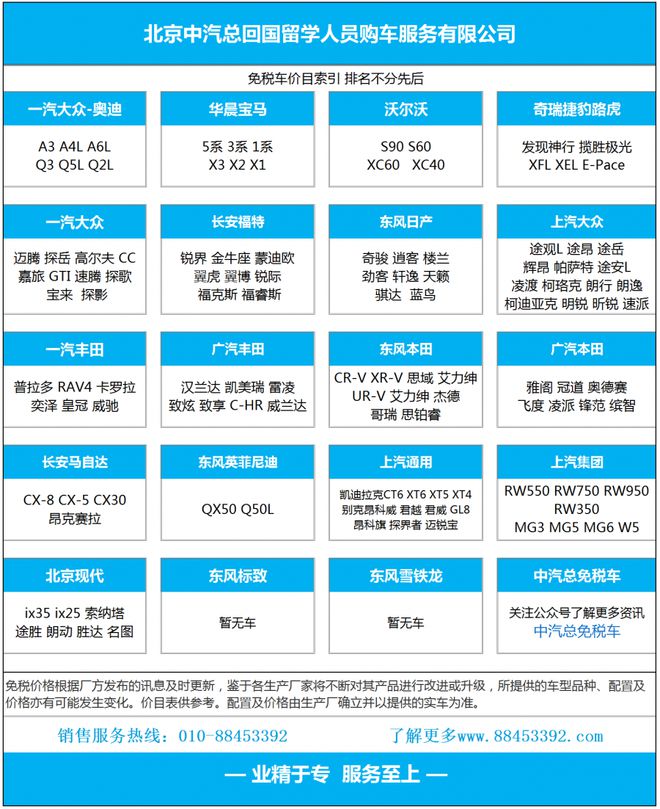 北京中汽总回国留学人员购车服务有限公司

免税车价目索引 排名不分先后

一汽大众-奥迪
A3 A4L A6L
Q3 Q5L Q2L

华晨宝马
5系 3系 1系
X3 X2 X1

沃尔沃
S90 S60
XC60 XC40

奇瑞捷豹路虎
发现神行 揽胜极光
XFL XEL E-Pace

一汽大众
迈腾 探岳 高尔夫 CC
嘉旅 GTI 速腾 探歌
宝来 探影

长安福特
锐界 金牛座 蒙迪欧
翼虎 翼博 锐际
福克斯 福睿斯

东风日产
奇骏 逍客 楼兰
劲客 轩逸 天籁
骐达 蓝鸟

上汽大众
途观L 途昂 途岳
辉昂 帕萨特 途安L
凌渡 柯珞克 朗行 朗逸
柯迪亚克 明锐 昕锐 速派

一汽丰田
普拉多 RAV4 卡罗拉
奕泽 皇冠 威驰

广汽丰田
汉兰达 凯美瑞 雷凌
致炫 致享 C-HR 威兰达

东风本田
CR-V XR-V 思域 艾力绅
UR-V 艾力绅 杰德
哥瑞 思铂睿

广汽本田
雅阁 冠道 奥德赛
飞度 凌派 锋范 缤智

长安马自达
CX-8 CX-5 CX30
昂克赛拉

东风英菲尼迪
QX50 Q50L

上汽通用
凯迪拉克CT6 XT6 XT5 XT4
别克昂科威 君越 君威 GL8
昂科旗 探界者 迈锐宝

上汽集团
RW550 RW750 RW950
RW350
MG3 MG5 MG6 W5

北京现代
ix35 ix25 索纳塔
途胜 朗动 胜达 名图

东风标致
暂无车

东风雪铁龙
暂无车

中汽总免税车
关注公众号了解更多资讯
中汽总免税车

免税价格根据厂方发布的讯息及时更新，鉴于各生产厂家将不断对其产品进行改进或升级，所提供的车型品种、配置及价格亦有可能发生变化。价目表供参考。配置及价格由生产厂确立并以提供的实车为准。

销售服务热线：010-88453392　　了解更多www.88453392.com

— 业精于专 服务至上 —